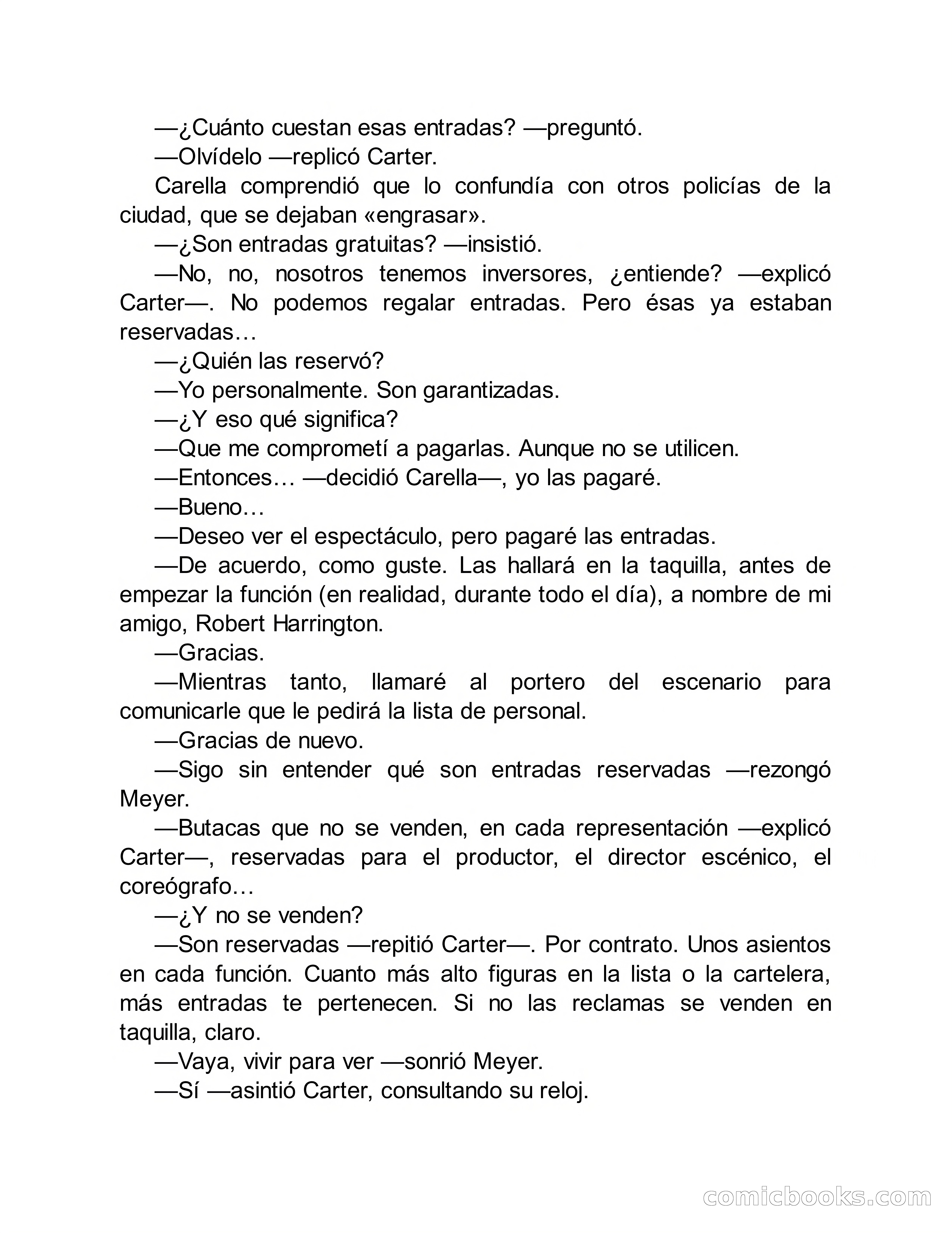 —¿Cuánto cuestan esas entradas? —preguntó.

—Olvídelo —replicó Carter.

Carella comprendió que lo confundía con otros policías de la ciudad, que se dejaban «engrasar».

—¿Son entradas gratuitas? —insistió.

—No, no, nosotros tenemos inversores, ¿entiende? —explicó Carter—. No podemos regalar entradas. Pero ésas ya estaban reservadas…

—¿Quién las reservó?

—Yo personalmente. Son garantizadas.

—¿Y eso qué significa?

—Que me comprometí a pagarlas. Aunque no se utilicen.

—Entonces… —decidió Carella—, yo las pagaré.

—Bueno…

—Deseo ver el espectáculo, pero pagaré las entradas.

—De acuerdo, como guste. Las hallará en la taquilla, antes de empezar la función (en realidad, durante todo el día), a nombre de mi amigo, Robert Harrington.

—Gracias.

—Mientras tanto, llamaré al portero del escenario para comunicarle que le pedirá la lista de personal.

—Gracias de nuevo.

—Sigo sin entender qué son entradas reservadas —rezongó Meyer.

—Butacas que no se venden, en cada representación —explicó Carter—, reservadas para el productor, el director escénico, el coreógrafo…

—¿Y no se venden?

—Son reservadas —repitió Carter—. Por contrato. Unos asientos en cada función. Cuanto más alto figuras en la lista o la cartelera, más entradas te pertenecen. Si no las reclamas se venden en taquilla, claro.

—Vaya, vivir para ver —sonrió Meyer.

—Sí —asintió Carter, consultando su reloj.

comicbooks.com